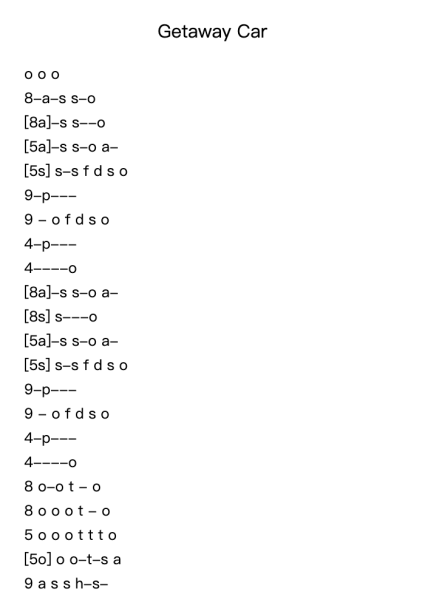 Getaway Car

o o o
8–a–s s–o
[8a]–s s––o
[5a]–s s–o a–
[5s] s–s f d s o
9–p–––
9 – o f d s o
4–p–––
4––––o
[8a]–s s–o a–
[8s] s–––o
[5a]–s s–o a–
[5s] s–s f d s o
9–p–––
9 – o f d s o
4–p–––
4––––o
8 o–o t – o
8 o o o t – o
5 o o o t t t o
[5o] o o–t–s a
9 a s s h–s–